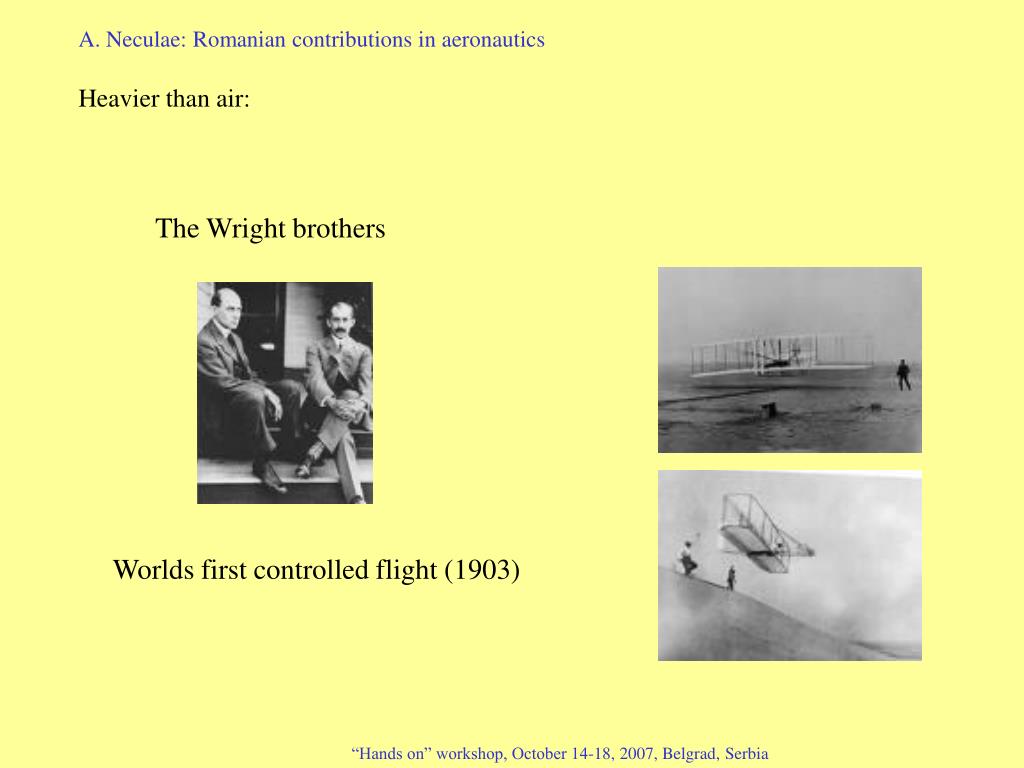 A. Neculae: Romanian contributions in aeronautics

Heavier than air:

The Wright brothers

Worlds first controlled flight (1903)

“Hands on” workshop, October 14-18, 2007, Belgrad, Serbia